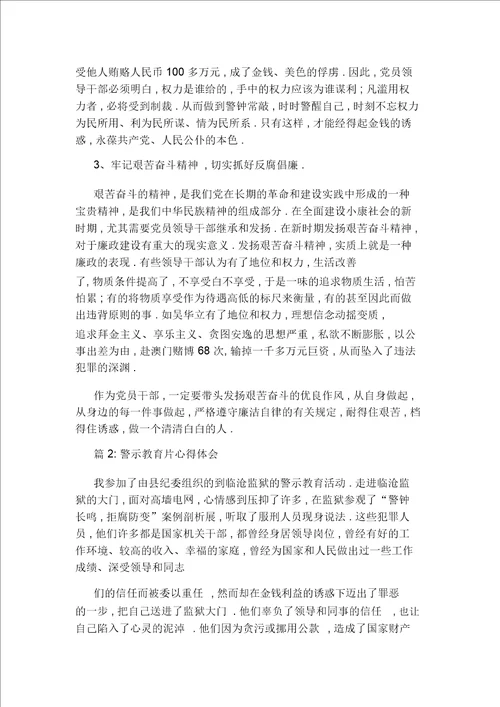 受他人贿赂人民币 100 多万元，成了金钱、美色的俘虏．因此，党员领导干部必须明白，权力是谁给的，手中的权力应该为谁谋利；凡滥用权力者，必将受到制裁．从而做到警钟常敲，时时警醒自己，时刻不忘权力为民所用、利为民所谋、情为民所系．只有这样，才能经得起金钱的诱惑，永葆共产党、人民公仆的本色．

3、牢记艰苦奋斗精神，切实抓好反腐倡廉．

艰苦奋斗的精神，是我们党在长期的革命和建设实践中形成的一种宝贵精神，是我们中华民族精神的组成部分．在全面建设小康社会的新时期，尤其需要党员领导干部继承和发扬．在新时期发扬艰苦奋斗精神，对于廉政建设有重大的现实意义．发扬艰苦奋斗精神，实质上就是一种廉政的表现．有些领导干部认为有了地位和权力，生活改善了，物质条件提高了，不享受白不享受，于是一味的追求物质生活，怕苦怕累；有的将物质享受作为待遇高低的标尺来衡量，有的甚至因此而做出违背原则的事．如吴华立有了地位和权力，理想信念动摇变质，追求拜金主义、享乐主义、贪图安逸的思想严重，私欲不断膨胀，以公事出差为由，赴澳门赌博 68 次，输掉一千多万元巨资，从而坠入了违法犯罪的深渊．

作为党员干部，一定要带头发扬艰苦奋斗的优良作风，从自身做起，从身边的每一件事做起，严格遵守廉洁自律的有关规定，耐得住艰苦，档得住诱惑，做一个清清白白的人．

篇 2: 警示教育片心得体会

我参加了由县纪委组织的到临沧监狱的警示教育活动．走进临沧监狱的大门，面对高墙电网，心情感到压抑了许多，在监狱参观了“警钟长鸣，拒腐防变”案例剖析展，听取了服刑人员现身说法．这些犯罪人员，他们许多都是国家机关干部，都曾经身居领导岗位，曾经有好的工作环境、较高的收入、幸福的家庭，曾经为国家和人民做出过一些工作成绩、深受领导和同志

们的信任而被委以重任，然而却在金钱利益的诱惑下迈出了罪恶的一步，把自己送进了监狱大门．他们辜负了领导和同事的信任，也让自己陷入了心灵的泥淖．他们因为贪污或挪用公款，造成了国家财产